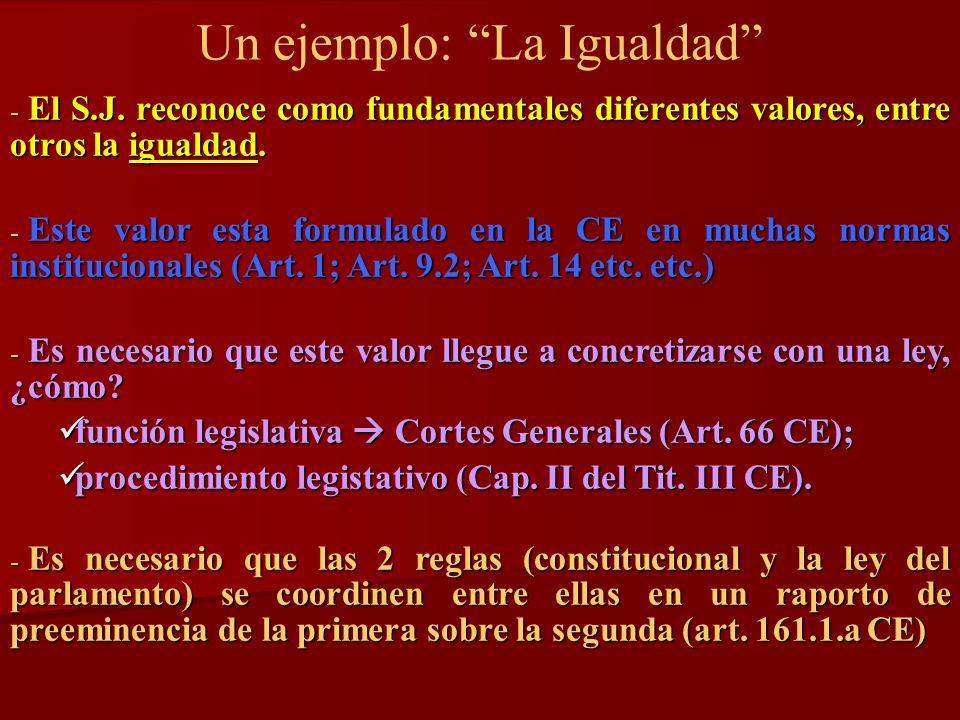 Un ejemplo: “La Igualdad”

- El S.J. reconoce como fundamentales diferentes valores, entre otros la igualdad.

- Este valor esta formulado en la CE en muchas normas institucionales (Art. 1; Art. 9.2; Art. 14 etc. etc.)

- Es necesario que este valor llegue a concretizarse con una ley, ¿cómo?

✓función legislativa → Cortes Generales (Art. 66 CE);

✓procedimiento legistativo (Cap. II del Tit. III CE).

- Es necesario que las 2 reglas (constitucional y la ley del parlamento) se coordinen entre ellas en un raporto de preeminencia de la primera sobre la segunda (art. 161.1.a CE)